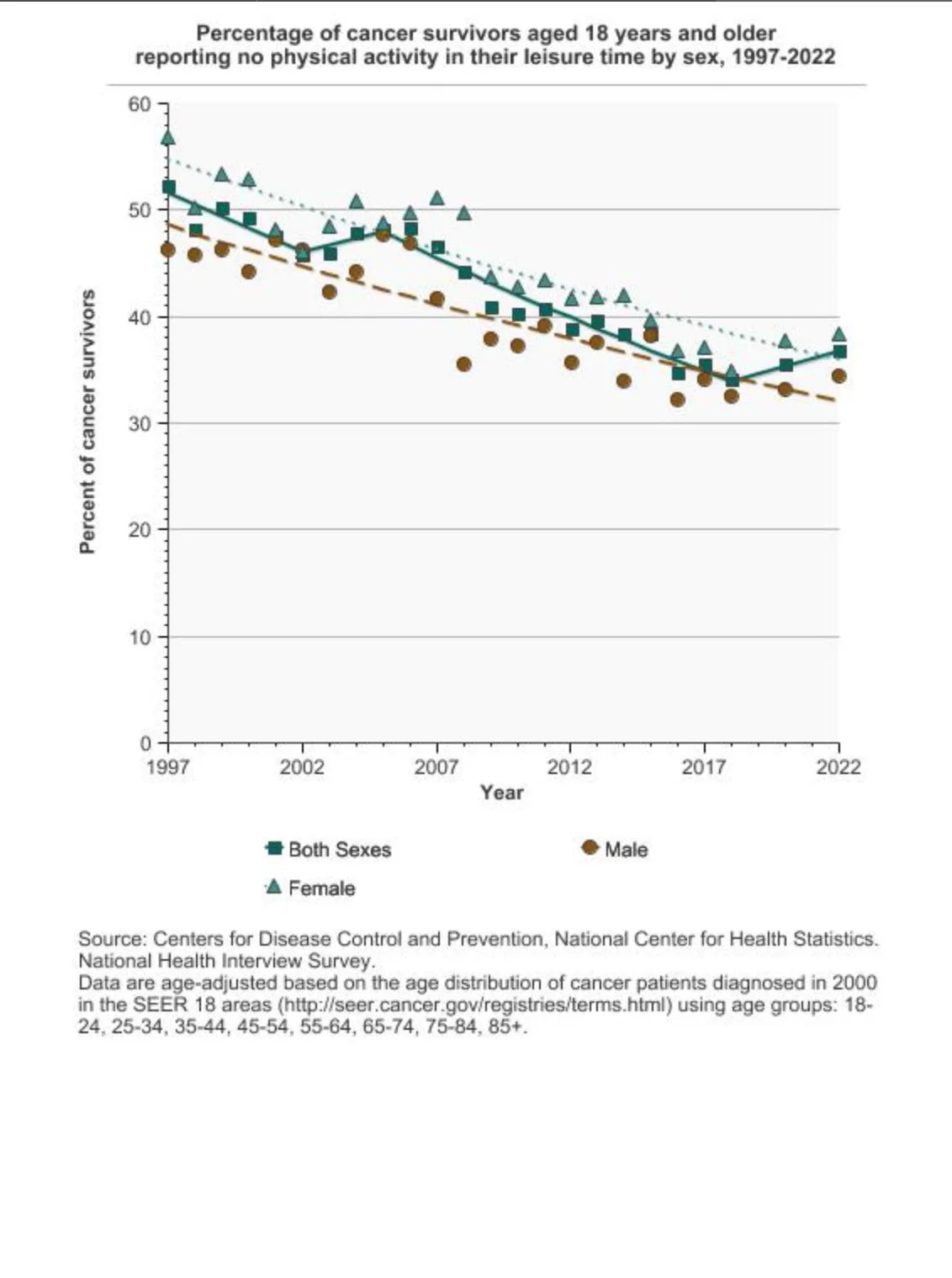 Percentage of cancer survivors aged 18 years and older reporting no physical activity in their leisure time by sex, 1997-2022

Percent of cancer survivors

60
50
40
30
20
10
0

1997
2002
2007
2012
2017
2022
Year

Both Sexes
Male
Female

Source: Centers for Disease Control and Prevention, National Center for Health Statistics. National Health Interview Survey.
Data are age-adjusted based on the age distribution of cancer patients diagnosed in 2000 in the SEER 18 areas (http://seer.cancer.gov/registries/terms.html) using age groups: 18-24, 25-34, 35-44, 45-54, 55-64, 65-74, 75-84, 85+.